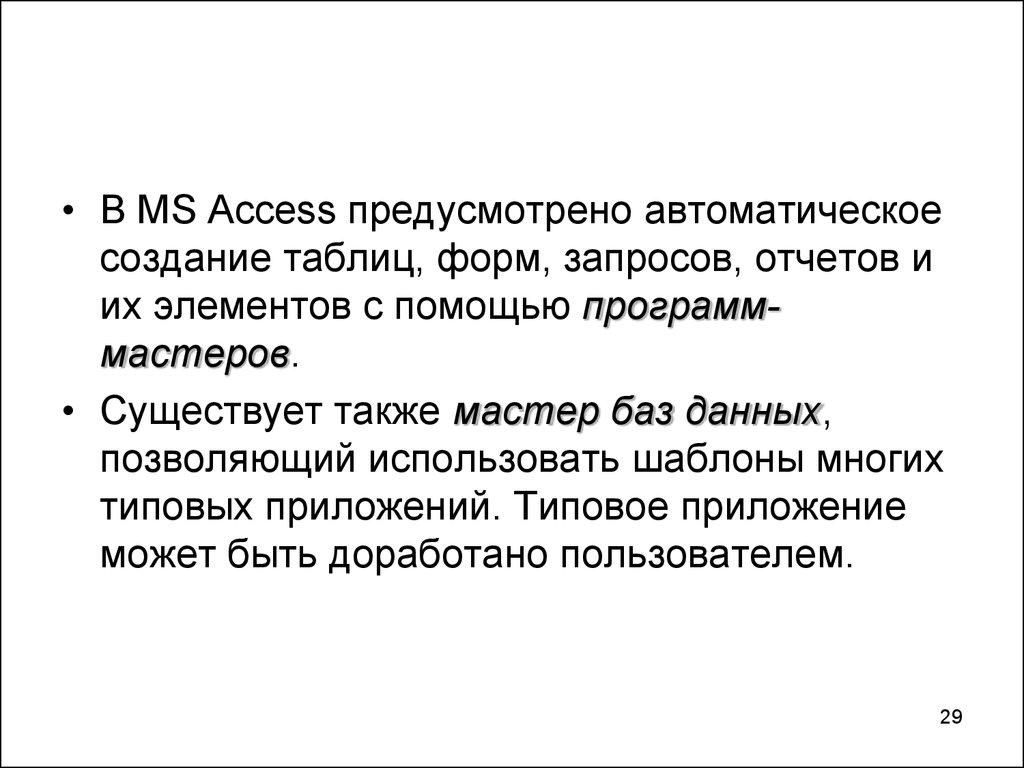 • В MS Access предусмотрено автоматическое создание таблиц, форм, запросов, отчетов и их элементов с помощью программ-мастеров.

• Существует также мастер баз данных, позволяющий использовать шаблоны многих типовых приложений. Типовое приложение может быть доработано пользователем.

29